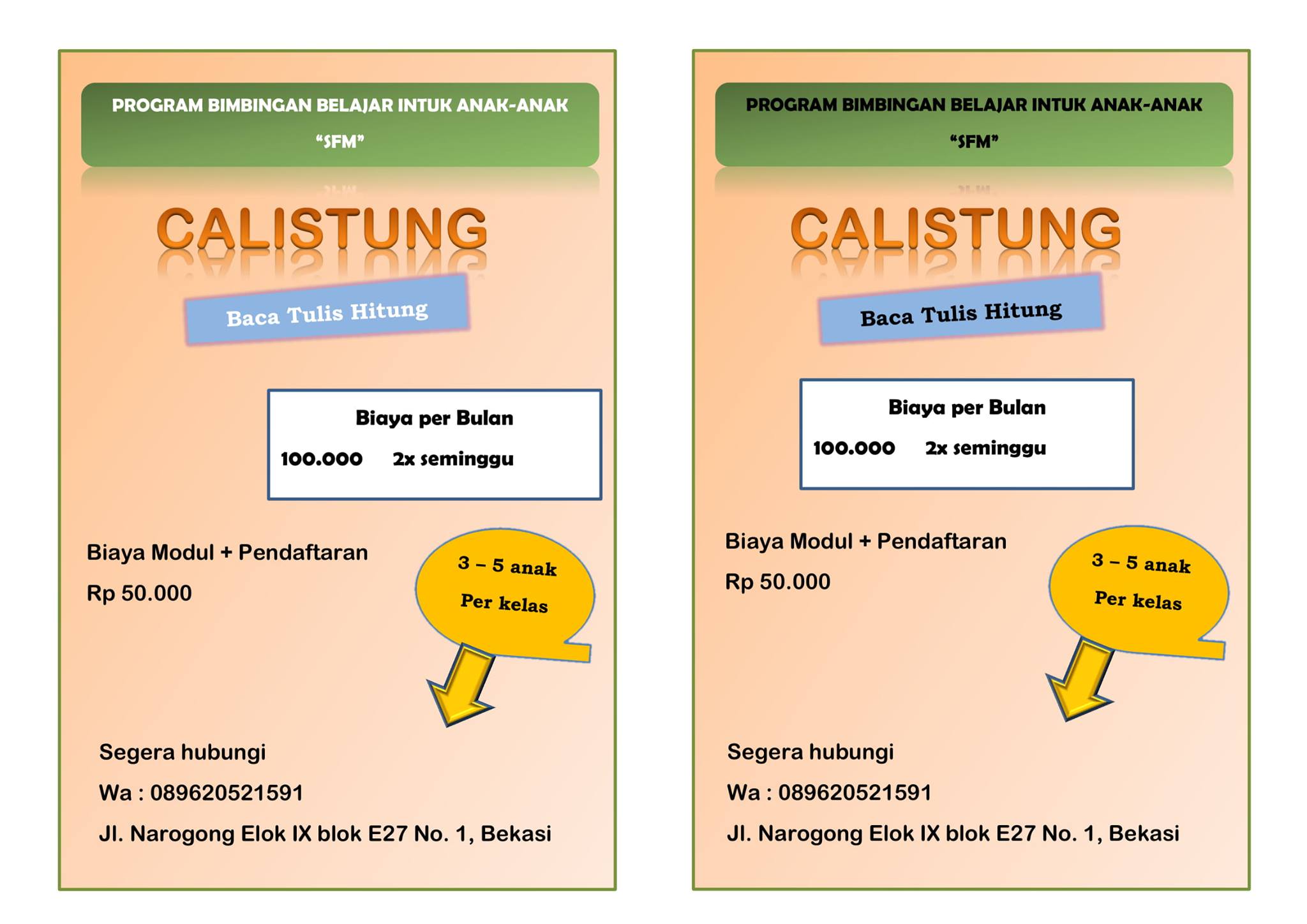 PROGRAM BIMBINGAN BELAJAR INTUK ANAK-ANAK

"SFM"

CALISTUNG

Baca Tulis Hitung

Biaya per Bulan

100.000 2x seminggu

Biaya Modul + Pendaftaran

Rp 50.000

3 – 5 anak

Per kelas

Segera hubungi

Wa : 089620521591

Jl. Narogong Elok IX blok E27 No. 1, Bekasi

PROGRAM BIMBINGAN BELAJAR INTUK ANAK-ANAK

"SFM"

CALISTUNG

Baca Tulis Hitung

Biaya per Bulan

100.000 2x seminggu

Biaya Modul + Pendaftaran

Rp 50.000

3 – 5 anak

Per kelas

Segera hubungi

Wa : 089620521591

Jl. Narogong Elok IX blok E27 No. 1, Bekasi